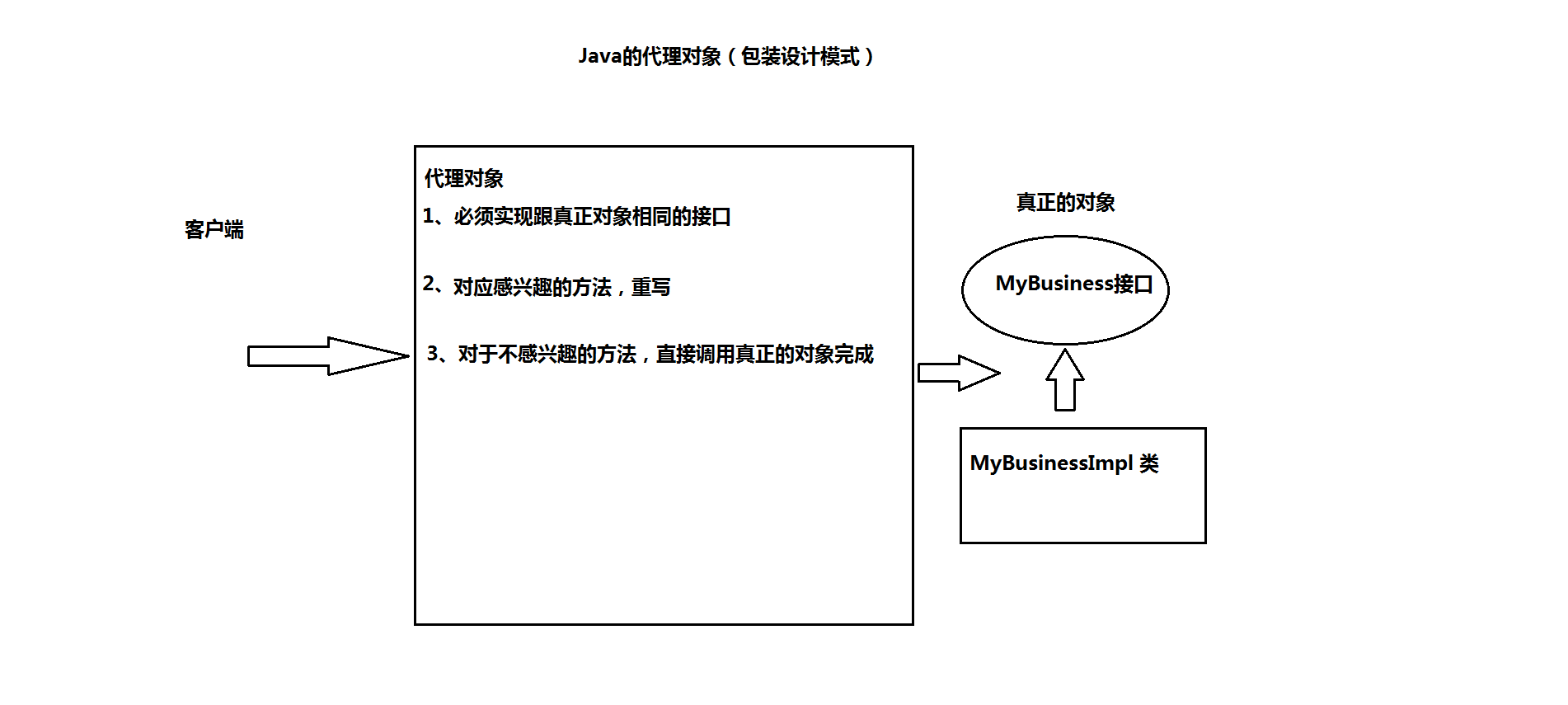 Java的代理对象（包装设计模式）

客户端

代理对象

1、必须实现跟真正对象相同的接口

2、对应感兴趣的方法，重写

3、对于不感兴趣的方法，直接调用真正的对象完成

真正的对象

MyBusiness接口

MyBusinessImpl 类